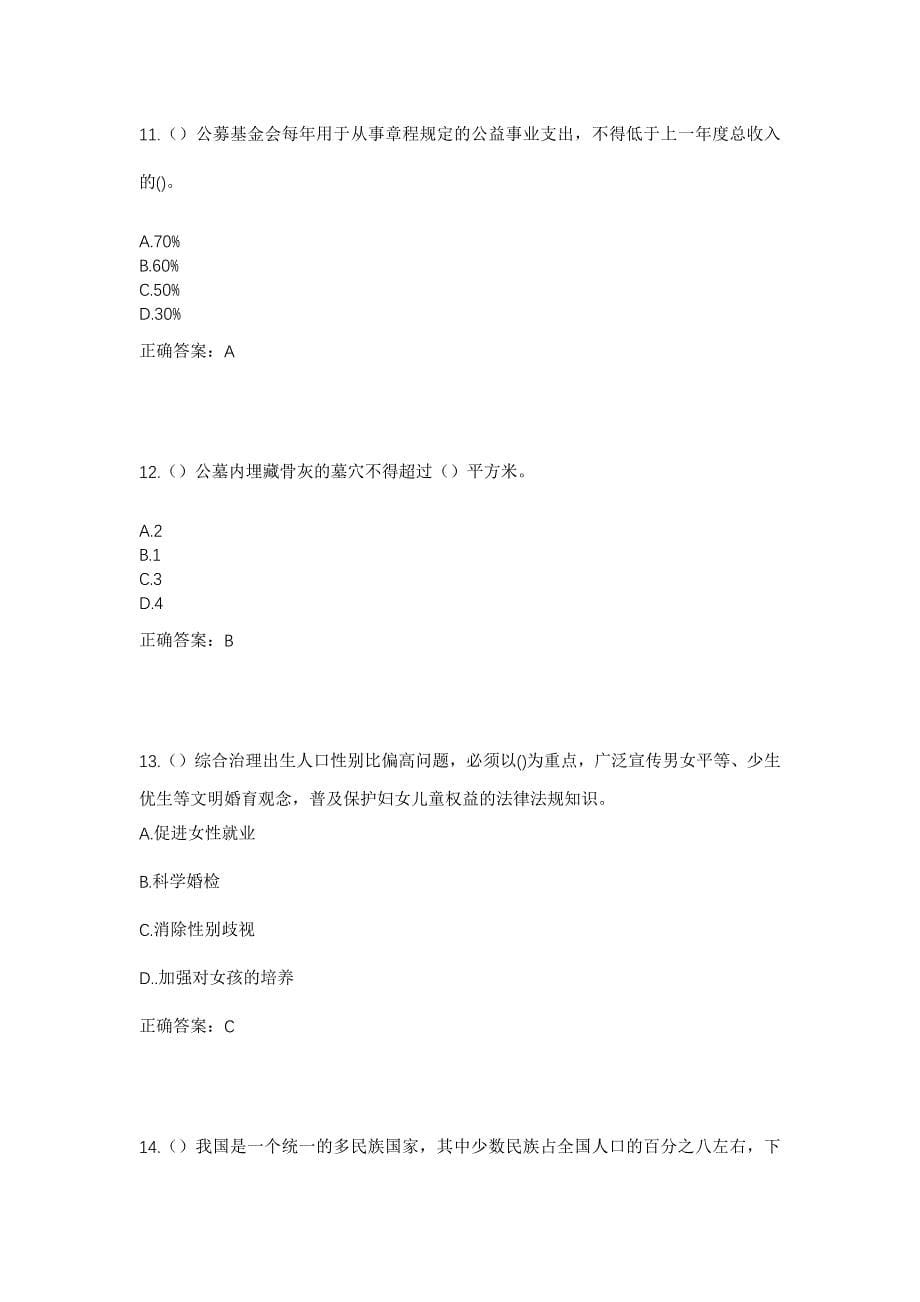 11.（）公募基金会每年用于从事章程规定的公益事业支出，不得低于上一年度总收入的()。

A.70%
B.60%
C.50%
D.30%

正确答案：A

12.（）公墓内埋藏骨灰的墓穴不得超过（）平方米。

A.2
B.1
C.3
D.4

正确答案：B

13.（）综合治理出生人口性别比偏高问题，必须以()为重点，广泛宣传男女平等、少生优生等文明婚育观念，普及保护妇女儿童权益的法律法规知识。

A.促进女性就业

B.科学婚检

C.消除性别歧视

D..加强对女孩的培养

正确答案：C

14.（）我国是一个统一的多民族国家，其中少数民族占全国人口的百分之八左右，下